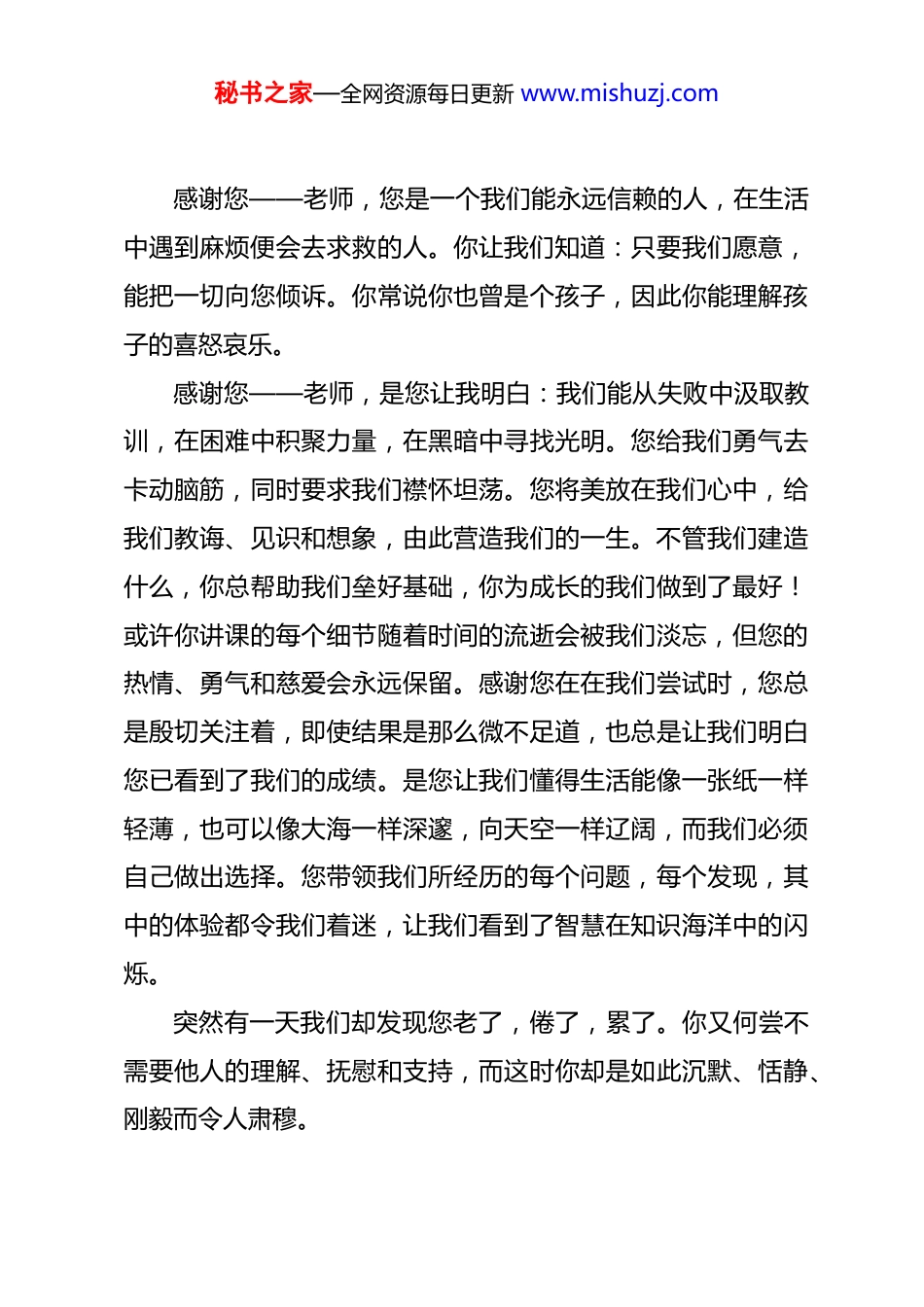 秘书之家—全网资源每日更新 www.mishuzj.com

感谢您——老师，您是一个我们能永远信赖的人，在生活中遇到麻烦便会去求救的人。你让我们知道：只要我们愿意，能把一切向您倾诉。你常说你也曾是个孩子，因此你能理解孩子的喜怒哀乐。

感谢您——老师，是您让我明白：我们能从失败中汲取教训，在困难中积聚力量，在黑暗中寻找光明。您给我们勇气去卡动脑筋，同时要求我们襟怀坦荡。您将美放在我们心中，给我们教诲、见识和想象，由此营造我们的一生。不管我们建造什么，你总帮助我们垒好基础，你为成长的我们做到了最好！或许你讲课的每个细节随着时间的流逝会被我们淡忘，但您的热情、勇气和慈爱会永远保留。感谢您在在我们尝试时，您总是殷切关注着，即使结果是那么微不足道，也总是让我们明白您已看到了我们的成绩。是您让我们懂得生活能像一张纸一样轻薄，也可以像大海一样深邃，向天空一样辽阔，而我们必须自己做出选择。您带领我们所经历的每个问题，每个发现，其中的体验都令我们着迷，让我们看到了智慧在知识海洋中的闪烁。

突然有一天我们却发现您老了，倦了，累了。你又何尝不需要他人的理解、抚慰和支持，而这时你却是如此沉默、恬静、刚毅而令人肃穆。